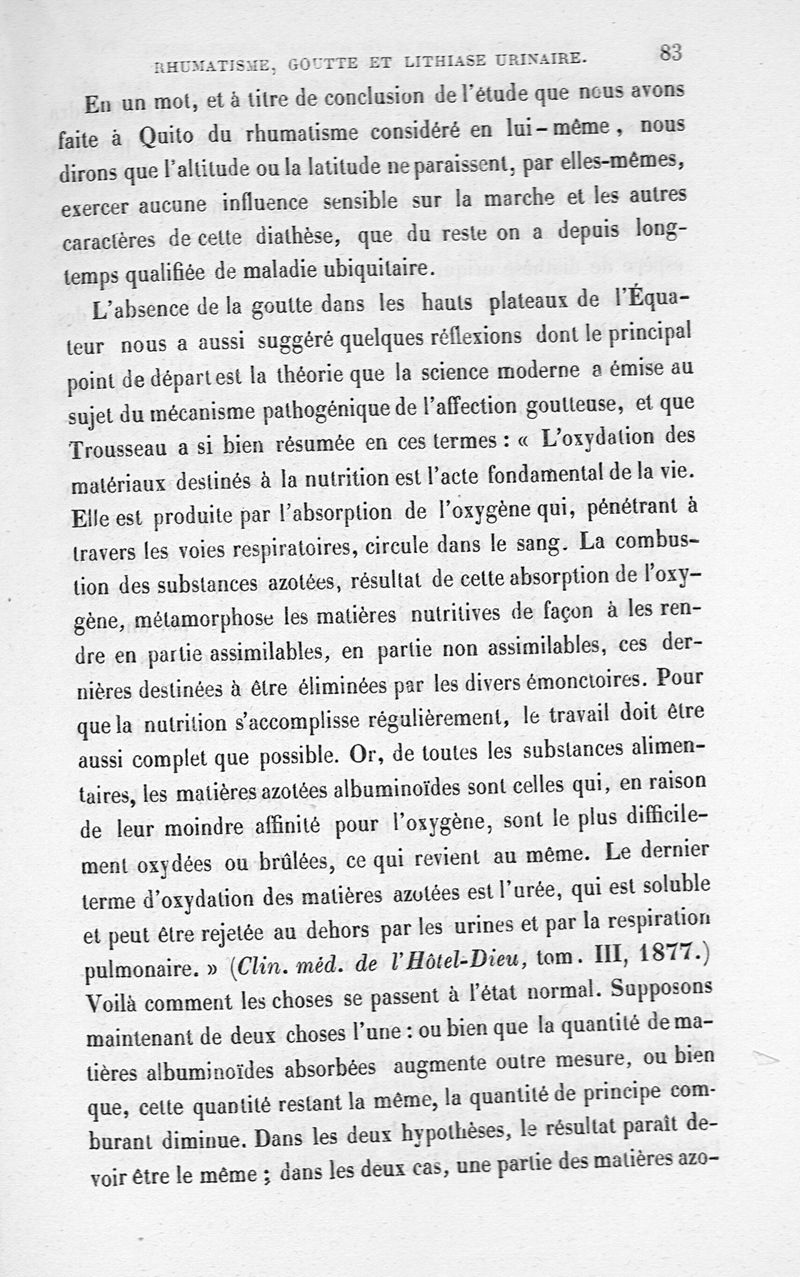 RHUMATISME, GOUTTE ET LITHIASE URINAIRE. 83

En un mot, et à titre de conclusion de l'étude que nous avons faite à Quito du rhumatisme considéré en lui-même, nous dirons que l'altitude ou la latitude ne paraissent, par elles-mêmes, exercer aucune influence sensible sur la marche et les autres caractères de cette diathèse, que du reste on a depuis longtemps qualifiée de maladie ubiquitaire.

L'absence de la goutte dans les hauts plateaux de l'Équateur nous a aussi suggéré quelques réflexions dont le principal point de départ est la théorie que la science moderne a émise au sujet du mécanisme pathogénique de l'affection goutteuse, et que Trousseau a si bien résumée en ces termes : « L'oxydation des matériaux destinés à la nutrition est l'acte fondamental de la vie. Elle est produite par l'absorption de l'oxygène qui, pénétrant à travers les voies respiratoires, circule dans le sang. La combustion des substances azotées, résultat de cette absorption de l'oxygène, métamorphose les matières nutritives de façon à les rendre en partie assimilables, en partie non assimilables, ces dernières destinées à être éliminées par les divers émonctoires. Pour que la nutrition s'accomplisse régulièrement, le travail doit être aussi complet que possible. Or, de toutes les substances alimentaires, les matières azotées albuminoïdes sont celles qui, en raison de leur moindre affinité pour l'oxygène, sont le plus difficilement oxydées ou brûlées, ce qui revient au même. Le dernier terme d'oxydation des matières azotées est l'urée, qui est soluble et peut être rejetée au dehors par les urines et par la respiration pulmonaire. » (Clin. méd. de l'Hôtel-Dieu, tom. III, 1877.) Voilà comment les choses se passent à l'état normal. Supposons maintenant de deux choses l'une : ou bien que la quantité de matières albuminoïdes absorbées augmente outre mesure, ou bien que, cette quantité restant la même, la quantité de principe comburant diminue. Dans les deux hypothèses, le résultat paraît devoir être le même ; dans les deux cas, une partie des matières azo-